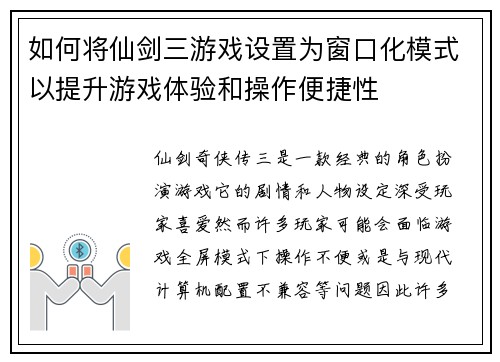 如何将仙剑三游戏设置为窗口化模式以提升游戏体验和操作便捷性

仙剑奇侠传三是一款经典的角色扮演游戏它的剧情和人物设定深受玩家喜爱然而许多玩家可能会面临游戏全屏模式下操作不便或是与现代计算机配置不兼容等问题因此许多